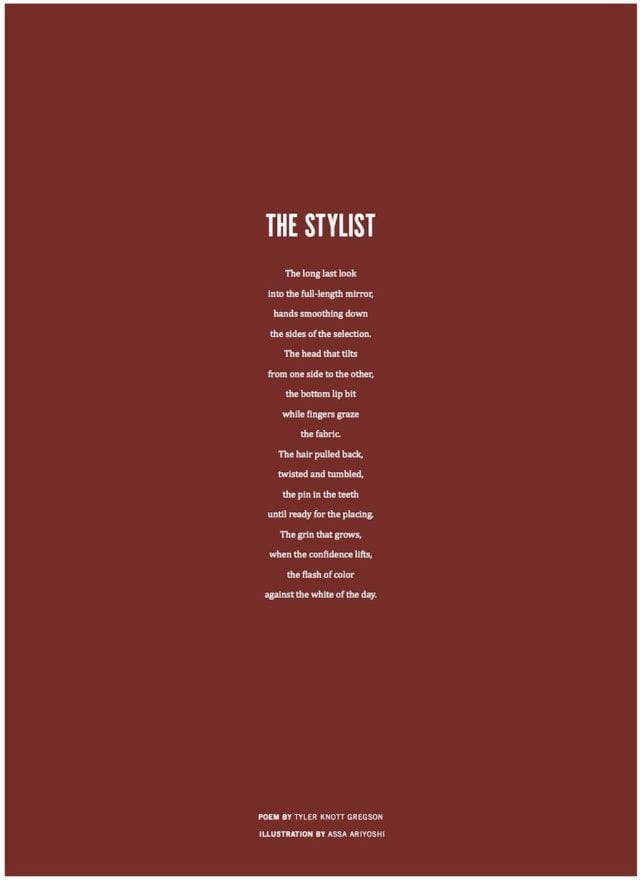 THE STYLIST

The long last look
into the full-length mirror,
hands smoothing down
the sides of the selection.
The head that tilts
from one side to the other,
the bottom lip bit
while fingers graze
the fabric.
The hair pulled back,
twisted and tumbled,
the pin in the teeth
until ready for the placing.
The grin that grows,
when the confidence lifts,
the flash of color
against the white of the day.

POEM BY TYLER KNOTT GREGSON
ILLUSTRATION BY ASSA ARIYOSHI